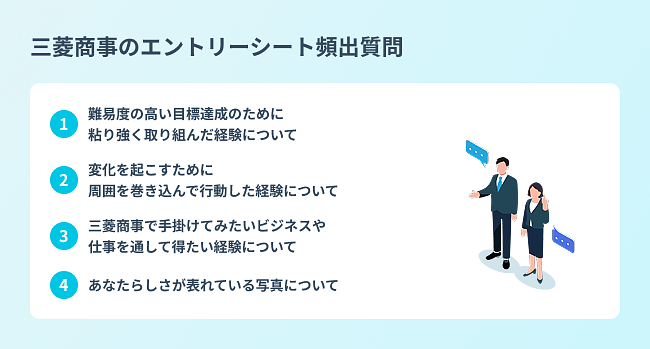 三菱商事のエントリーシート頻出質問

1 難易度の高い目標達成のために粘り強く取り組んだ経験について

2 変化を起こすために周囲を巻き込んで行動した経験について

3 三菱商事で手掛けてみたいビジネスや仕事を通して得たい経験について

4 あなたらしさが表れている写真について